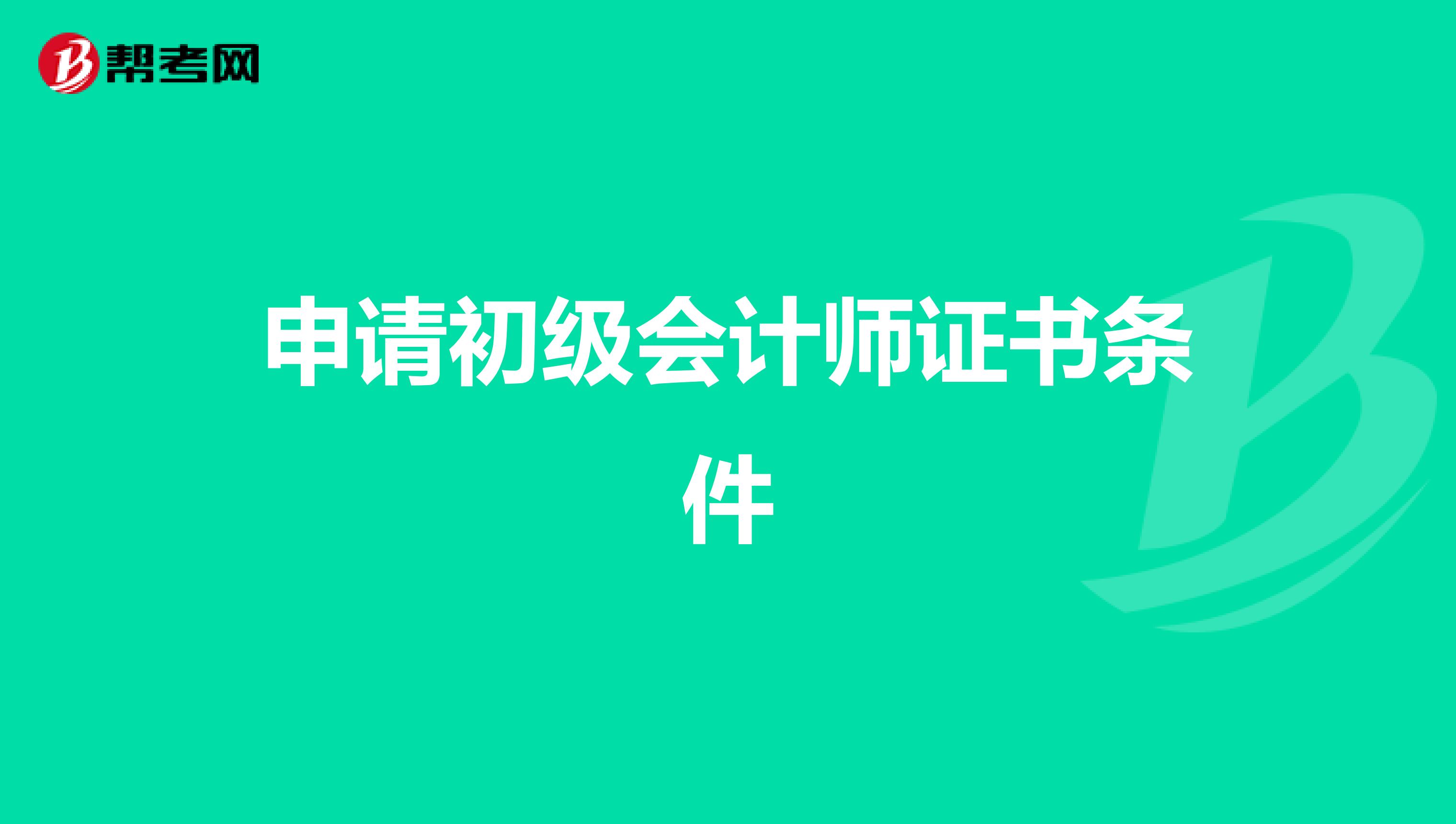 帮考网

申请初级会计师证书条件